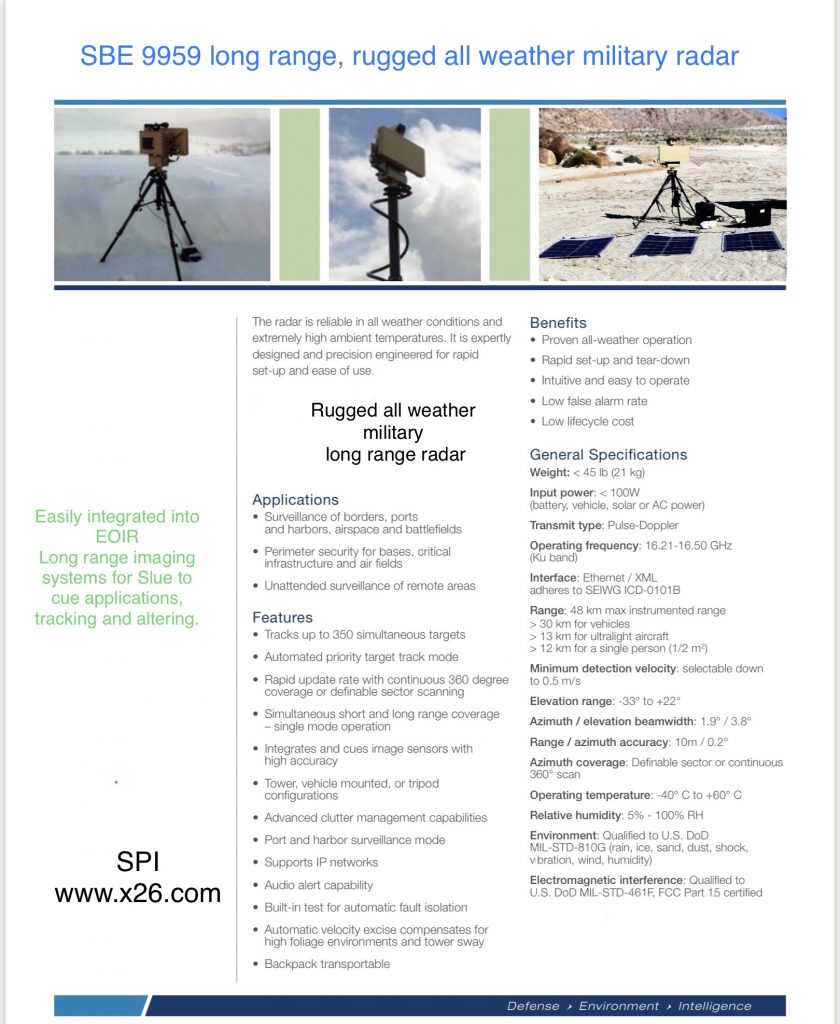 SBE 9959 long range, rugged all weather military radar

Easily integrated into EOIR Long range imaging systems for Slue to cue applications, tracking and altering.

SPI
www.x26.com

The radar is reliable in all weather conditions and extremely high ambient temperatures. It is expertly designed and precision engineered for rapid set-up and ease of use.

Rugged all weather military long range radar

Applications
• Surveillance of borders, ports and harbors, airspace and battlefields
• Perimeter security for bases, critical infrastructure and air fields
• Unattended surveillance of remote areas

Features
• Tracks up to 350 simultaneous targets
• Automated priority target track mode
• Rapid update rate with continuous 360 degree coverage or definable sector scanning
• Simultaneous short and long range coverage – single mode operation
• Integrates and cues image sensors with high accuracy
• Tower, vehicle mounted, or tripod configurations
• Advanced clutter management capabilities
• Port and harbor surveillance mode
• Supports IP networks
• Audio alert capability
• Built-in test for automatic fault isolation
• Automatic velocity excise compensates for high foliage environments and tower sway
• Backpack transportable

Benefits
• Proven all-weather operation
• Rapid set-up and tear-down
• Intuitive and easy to operate
• Low false alarm rate
• Low lifecycle cost

General Specifications
Weight: < 45 lb (21 kg)
Input power: < 100W (battery, vehicle, solar or AC power)
Transmit type: Pulse-Doppler
Operating frequency: 16.21-16.50 GHz (Ku band)
Interface: Ethernet / XML adheres to SEIWG ICD-0101B
Range: 48 km max instrumented range
> 30 km for vehicles
> 13 km for ultralight aircraft
> 12 km for a single person (1/2 m²)
Minimum detection velocity: selectable down to 0.5 m/s
Elevation range: -33° to +22°
Azimuth / elevation beamwidth: 1.9° / 3.8°
Range / azimuth accuracy: 10m / 0.2°
Azimuth coverage: Definable sector or continuous 360° scan
Operating temperature: -40° C to +60° C
Relative humidity: 5% - 100% RH
Environment: Qualified to U.S. DoD MIL-STD-810G (rain, ice, sand, dust, shock, vibration, wind, humidity)
Electromagnetic interference: Qualified to U.S. DoD MIL-STD-461F, FCC Part 15 certified

Defense › Environment › Intelligence